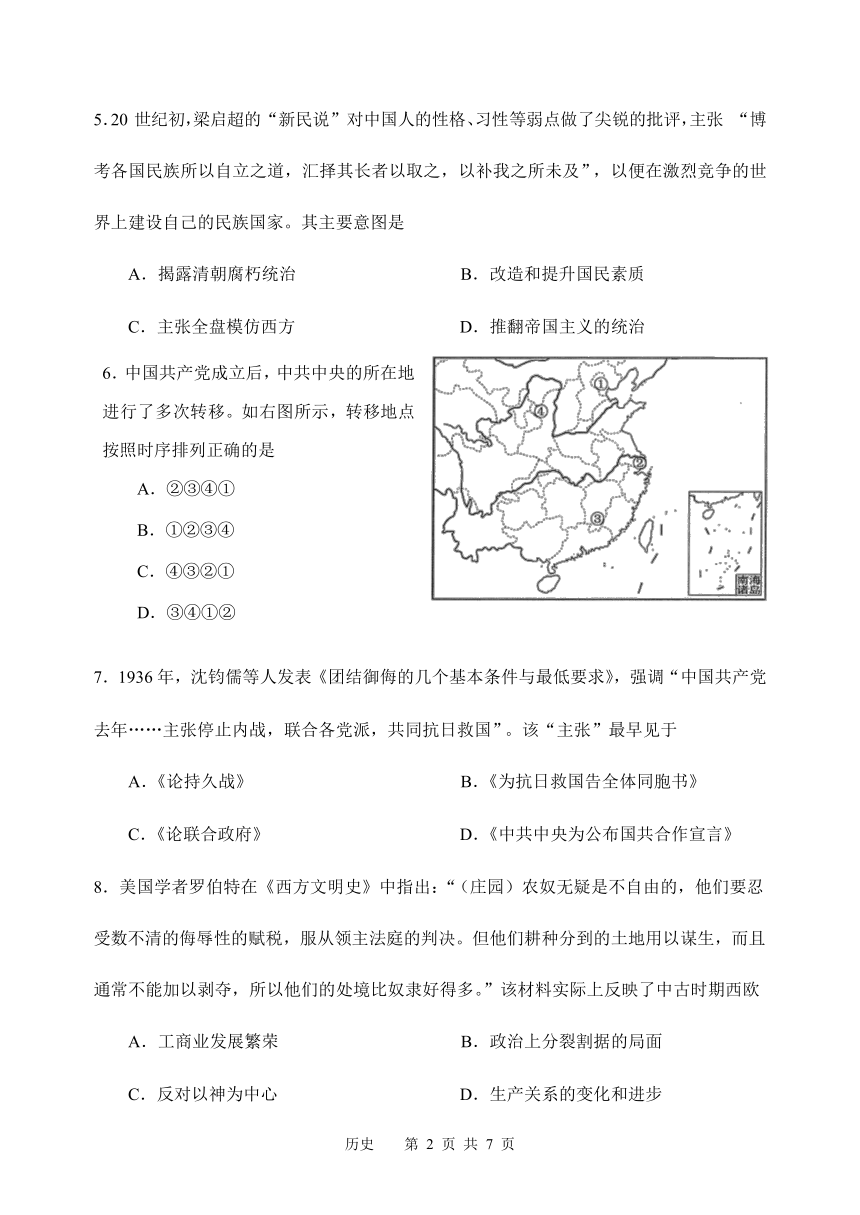 5.20 世纪初,梁启超的“新民说”对中国人的性格、习性等弱点做了尖锐的批评,主张 “博考各国民族所以自立之道,汇择其长者以取之,以补我之所未及”,以便在激烈竞争的世界上建设自己的民族国家。其主要意图是

A．揭露清朝腐朽统治　　B．改造和提升国民素质

C．主张全盘模仿西方　　D．推翻帝国主义的统治

6．中国共产党成立后,中共中央的所在地进行了多次转移。如右图所示,转移地点按照时序排列正确的是

A．②③④①

B．①②③④

C．④③②①

D．③④①②

①
④
②
③
南海诸岛

7．1936 年,沈钧儒等人发表《团结御侮的几个基本条件与最低要求》,强调“中国共产党去年……主张停止内战,联合各党派,共同抗日救国”。该“主张”最早见于

A．《论持久战》　　B．《为抗日救国告全体同胞书》

C．《论联合政府》　　D．《中共中央为公布国共合作宣言》

8．美国学者罗伯特在《西方文明史》中指出:“(庄园)农奴无疑是不自由的,他们要忍受数不清的侮辱性的赋税,服从领主法庭的判决。但他们耕种分到的土地用以谋生,而且通常不能加以剥夺,所以他们的处境比奴隶好得多。”该材料实际上反映了中古时期西欧

A．工商业发展繁荣　　B．政治上分裂割据的局面

C．反对以神为中心　　D．生产关系的变化和进步

历史　第 2 页 共 7 页